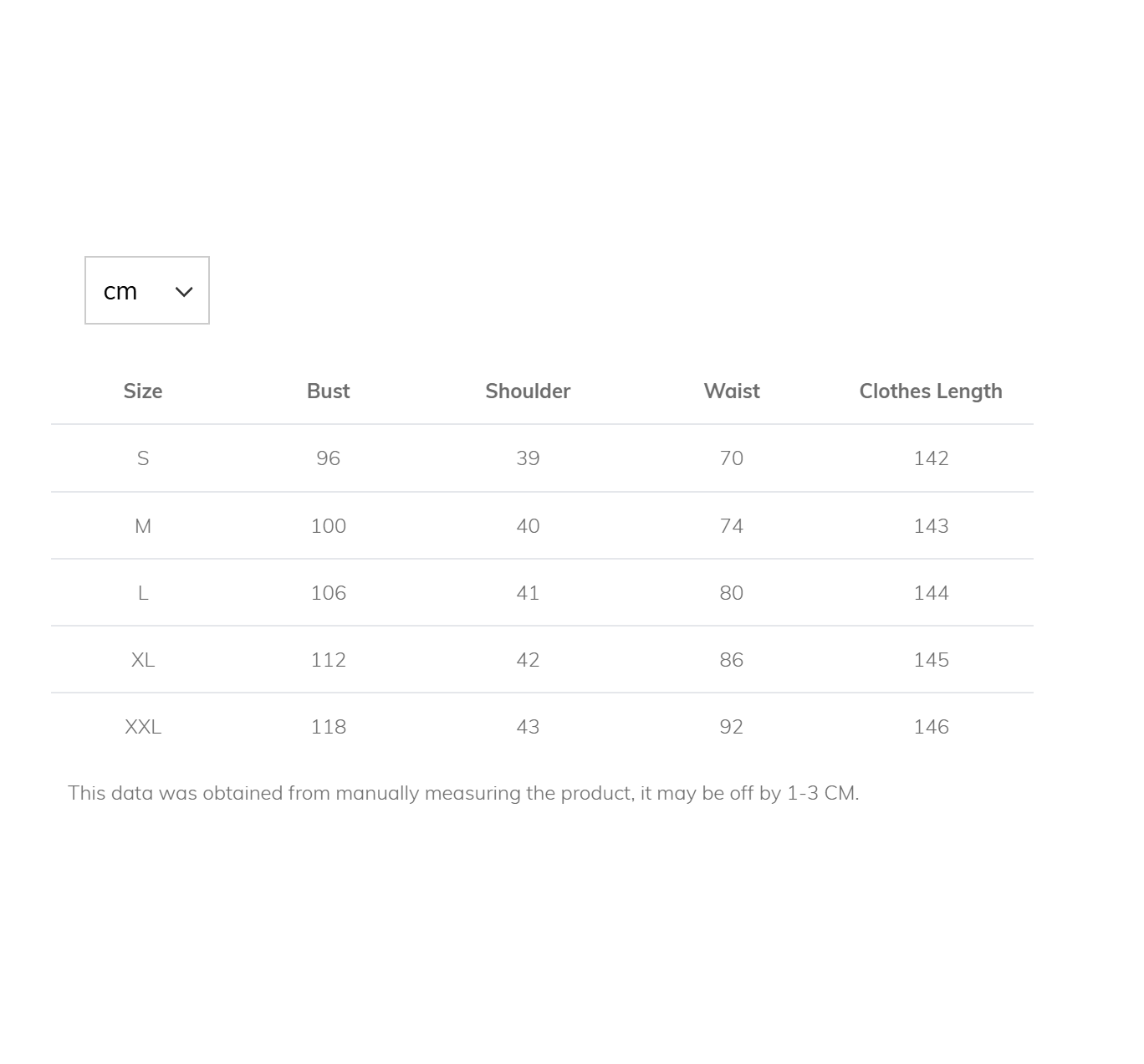 cm

| Size | Bust | Shoulder | Waist | Clothes Length |
|---|---|---|---|---|
| S | 96 | 39 | 70 | 142 |
| M | 100 | 40 | 74 | 143 |
| L | 106 | 41 | 80 | 144 |
| XL | 112 | 42 | 86 | 145 |
| XXL | 118 | 43 | 92 | 146 |

This data was obtained from manually measuring the product, it may be off by 1-3 CM.